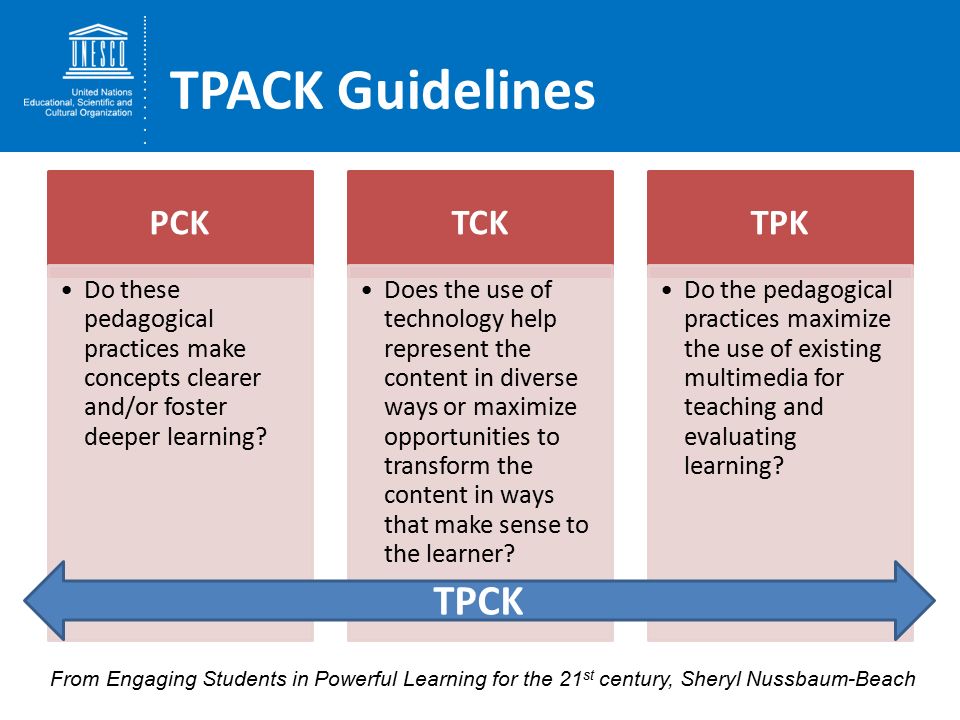 UNESCO
United Nations
Educational, Scientific and
Cultural Organization

TPACK Guidelines

PCK

• Do these pedagogical practices make concepts clearer and/or foster deeper learning?

TCK

• Does the use of technology help represent the content in diverse ways or maximize opportunities to transform the content in ways that make sense to the learner?

TPK

• Do the pedagogical practices maximize the use of existing multimedia for teaching and evaluating learning?

TPCK

From Engaging Students in Powerful Learning for the 21$^{st}$ century, Sheryl Nussbaum-Beach